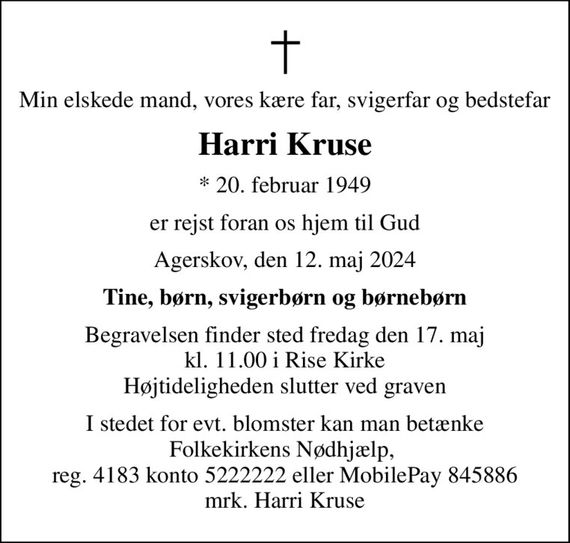 †

Min elskede mand, vores kære far, svigerfar og bedstefar

Harri Kruse

* 20. februar 1949

er rejst foran os hjem til Gud

Agerskov, den 12. maj 2024

Tine, børn, svigerbørn og børnebørn

Begravelsen finder sted fredag den 17. maj
kl. 11.00 i Rise Kirke
Højtideligheden slutter ved graven

I stedet for evt. blomster kan man betænke
Folkekirkens Nødhjælp,
reg. 4183 konto 5222222 eller MobilePay 845886
mrk. Harri Kruse